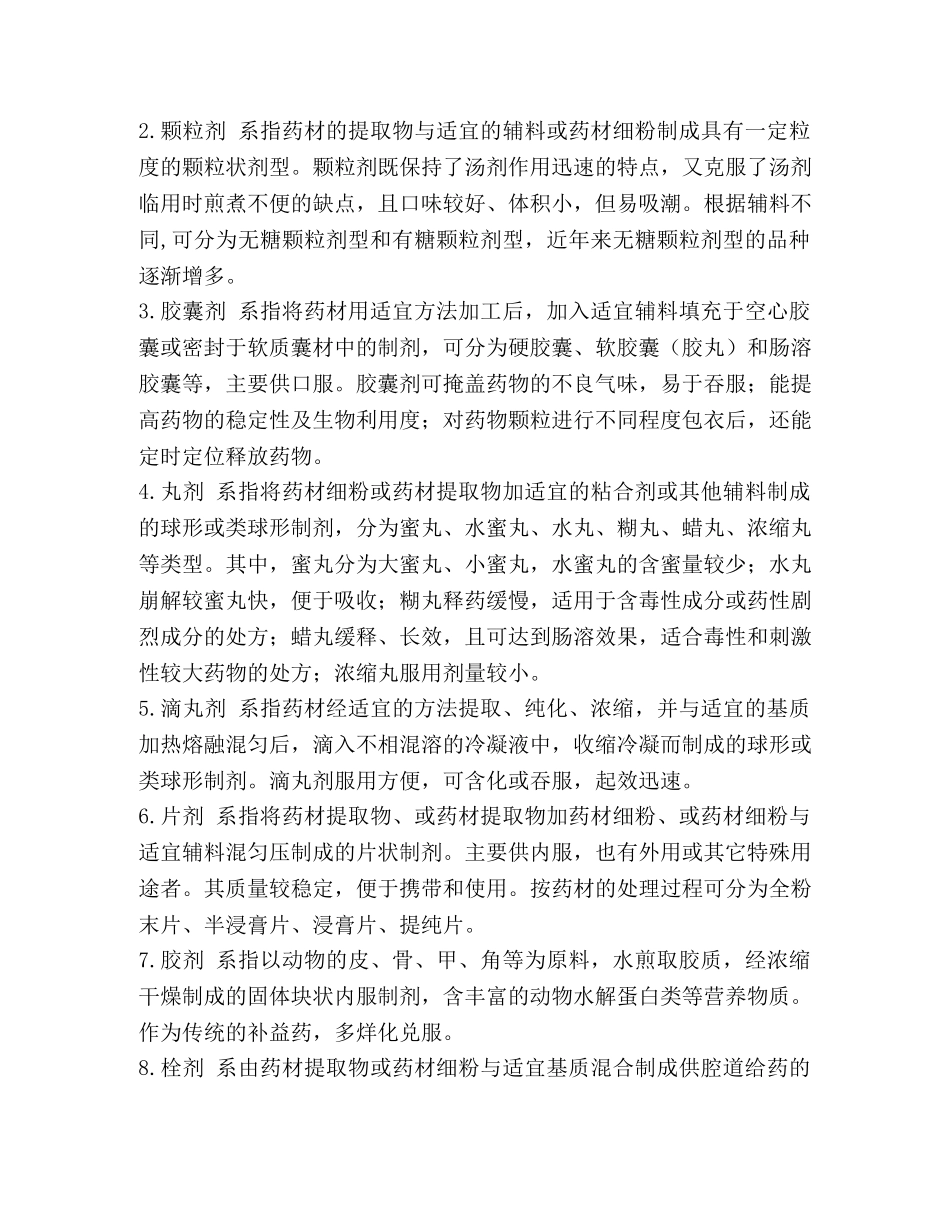 2.颗粒剂 系指药材的提取物与适宜的辅料或药材细粉制成具有一定粒度的颗粒状剂型。颗粒剂既保持了汤剂作用迅速的特点，又克服了汤剂临用时煎煮不便的缺点，且口味较好、体积小，但易吸潮。根据辅料不同,可分为无糖颗粒剂型和有糖颗粒剂型，近年来无糖颗粒剂型的品种逐渐增多。
3.胶囊剂 系指将药材用适宜方法加工后，加入适宜辅料填充于空心胶囊或密封于软质囊材中的制剂，可分为硬胶囊、软胶囊（胶丸）和肠溶胶囊等，主要供口服。胶囊剂可掩盖药物的不良气味，易于吞服；能提高药物的稳定性及生物利用度；对药物颗粒进行不同程度包衣后，还能定时定位释放药物。
4.丸剂 系指将药材细粉或药材提取物加适宜的粘合剂或其他辅料制成的球形或类球形制剂，分为蜜丸、水蜜丸、水丸、糊丸、蜡丸、浓缩丸等类型。其中，蜜丸分为大蜜丸、小蜜丸，水蜜丸的含蜜量较少；水丸崩解较蜜丸快，便于吸收；糊丸释药缓慢，适用于含毒性成分或药性剧烈成分的处方；蜡丸缓释、长效，且可达到肠溶效果，适合毒性和刺激性较大药物的处方；浓缩丸服用剂量较小。
5.滴丸剂 系指药材经适宜的方法提取、纯化、浓缩，并与适宜的基质加热熔融混匀后，滴入不相混溶的冷凝液中，收缩冷凝而制成的球形或类球形制剂。滴丸剂服用方便，可含化或吞服，起效迅速。
6.片剂 系指将药材提取物、或药材提取物加药材细粉、或药材细粉与适宜辅料混匀压制成的片状制剂。主要供内服，也有外用或其它特殊用途者。其质量较稳定，便于携带和使用。按药材的处理过程可分为全粉末片、半浸膏片、浸膏片、提纯片。
7.胶剂 系指以动物的皮、骨、甲、角等为原料，水煎取胶质，经浓缩干燥制成的固体块状内服制剂，含丰富的动物水解蛋白类等营养物质。作为传统的补益药，多烊化兑服。
8.栓剂 系由药材提取物或药材细粉与适宜基质混合制成供腔道给药的